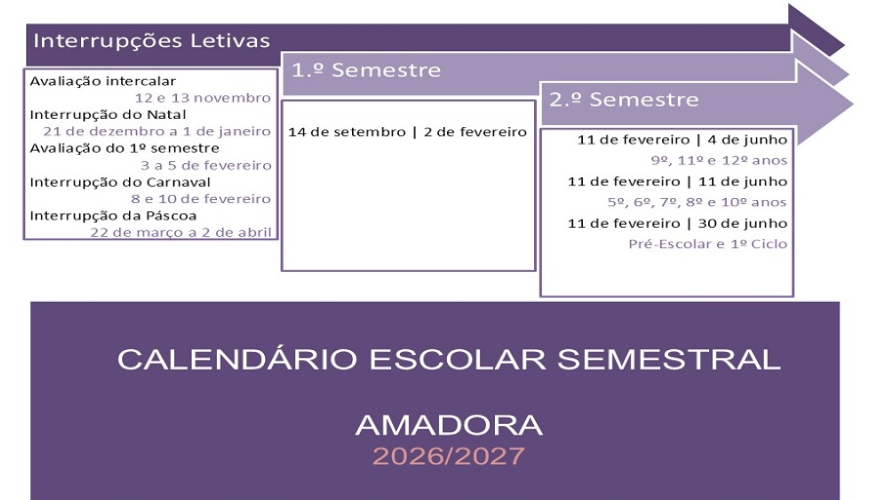 Interrupções Letivas

Avaliação intercalar
12 e 13 novembro
Interrupção do Natal
21 de dezembro a 1 de janeiro
Avaliação do 1º semestre
3 a 5 de fevereiro
Interrupção do Carnaval
8 e 10 de fevereiro
Interrupção da Páscoa
22 de março a 2 de abril

1.º Semestre

14 de setembro | 2 de fevereiro

2.º Semestre

11 de fevereiro | 4 de junho
9º, 11º e 12º anos
11 de fevereiro | 11 de junho
5º, 6º, 7º, 8º e 10º anos
11 de fevereiro | 30 de junho
Pré-Escolar e 1º Ciclo

CALENDÁRIO ESCOLAR SEMESTRAL

AMADORA
2026/2027